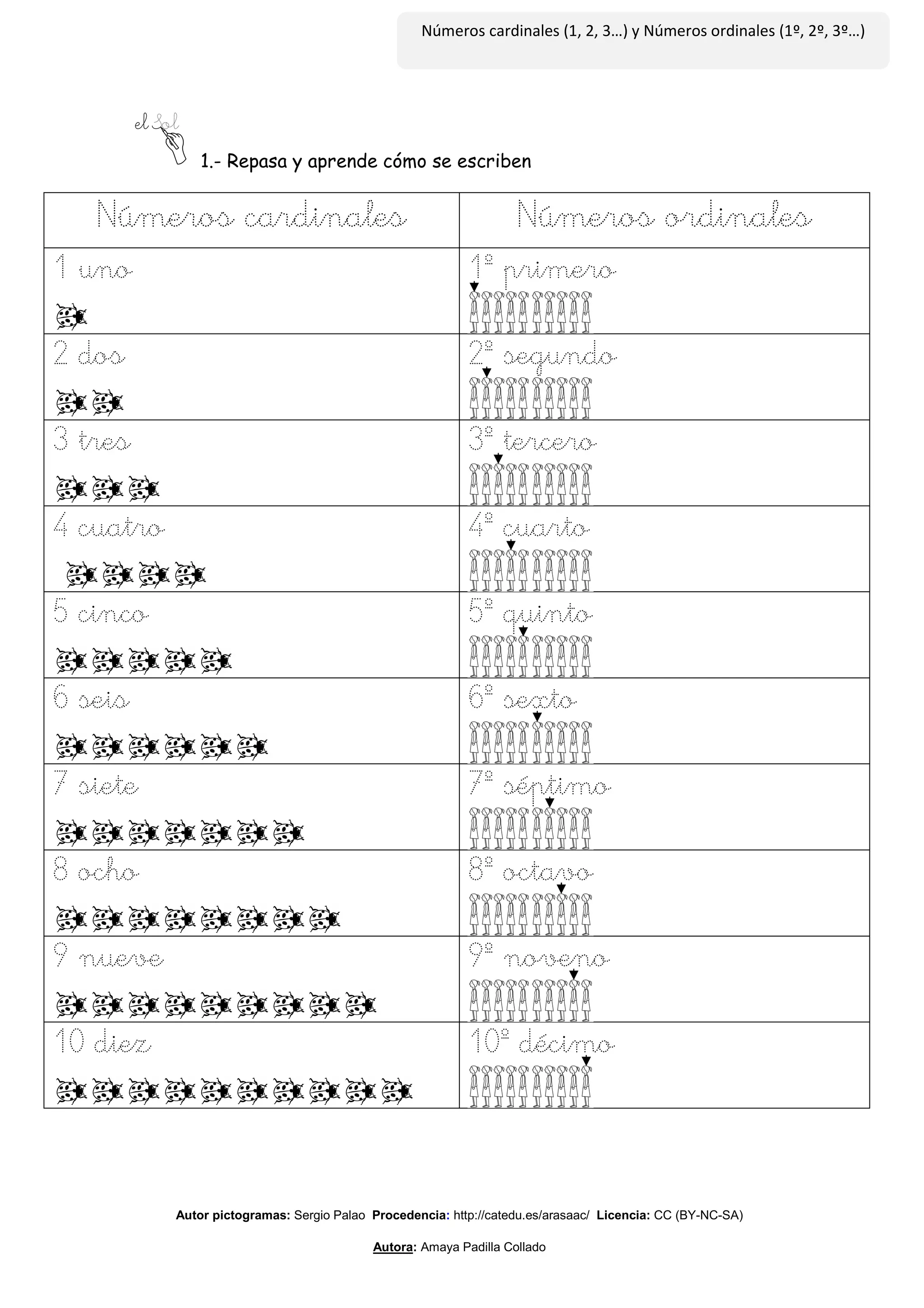 Números cardinales (1, 2, 3…) y Números ordinales (1º, 2º, 3º…)

el Sol

1.- Repasa y aprende cómo se escriben

| Números cardinales | Números ordinales |
|---|---|
| 1 uno | 1º primero |
| 2 dos | 2º segundo |
| 3 tres | 3º tercero |
| 4 cuatro | 4º cuarto |
| 5 cinco | 5º quinto |
| 6 seis | 6º sexto |
| 7 siete | 7º séptimo |
| 8 ocho | 8º octavo |
| 9 nueve | 9º noveno |
| 10 diez | 10º décimo |

Autor pictogramas: Sergio Palao Procedencia: http://catedu.es/arasaac/ Licencia: CC (BY-NC-SA)

Autora: Amaya Padilla Collado